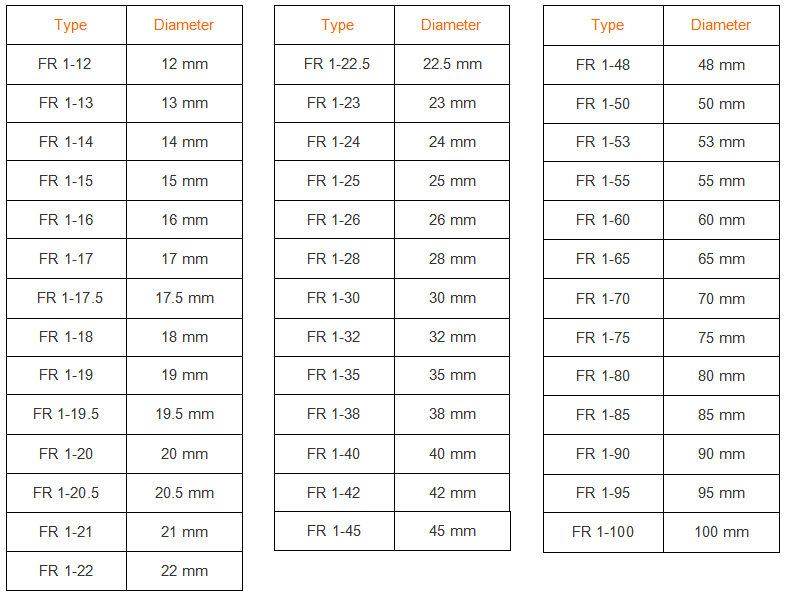 | Type | Diameter |
|---|---|
| FR 1-12 | 12 mm |
| FR 1-13 | 13 mm |
| FR 1-14 | 14 mm |
| FR 1-15 | 15 mm |
| FR 1-16 | 16 mm |
| FR 1-17 | 17 mm |
| FR 1-17.5 | 17.5 mm |
| FR 1-18 | 18 mm |
| FR 1-19 | 19 mm |
| FR 1-19.5 | 19.5 mm |
| FR 1-20 | 20 mm |
| FR 1-20.5 | 20.5 mm |
| FR 1-21 | 21 mm |
| FR 1-22 | 22 mm |

| Type | Diameter |
|---|---|
| FR 1-22.5 | 22.5 mm |
| FR 1-23 | 23 mm |
| FR 1-24 | 24 mm |
| FR 1-25 | 25 mm |
| FR 1-26 | 26 mm |
| FR 1-28 | 28 mm |
| FR 1-30 | 30 mm |
| FR 1-32 | 32 mm |
| FR 1-35 | 35 mm |
| FR 1-38 | 38 mm |
| FR 1-40 | 40 mm |
| FR 1-42 | 42 mm |
| FR 1-45 | 45 mm |

| Type | Diameter |
|---|---|
| FR 1-48 | 48 mm |
| FR 1-50 | 50 mm |
| FR 1-53 | 53 mm |
| FR 1-55 | 55 mm |
| FR 1-60 | 60 mm |
| FR 1-65 | 65 mm |
| FR 1-70 | 70 mm |
| FR 1-75 | 75 mm |
| FR 1-80 | 80 mm |
| FR 1-85 | 85 mm |
| FR 1-90 | 90 mm |
| FR 1-95 | 95 mm |
| FR 1-100 | 100 mm |